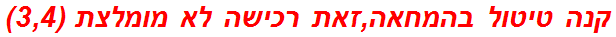 קנה טיטול בהמחאה,זאת רכישה לא מומלצת (3,4)